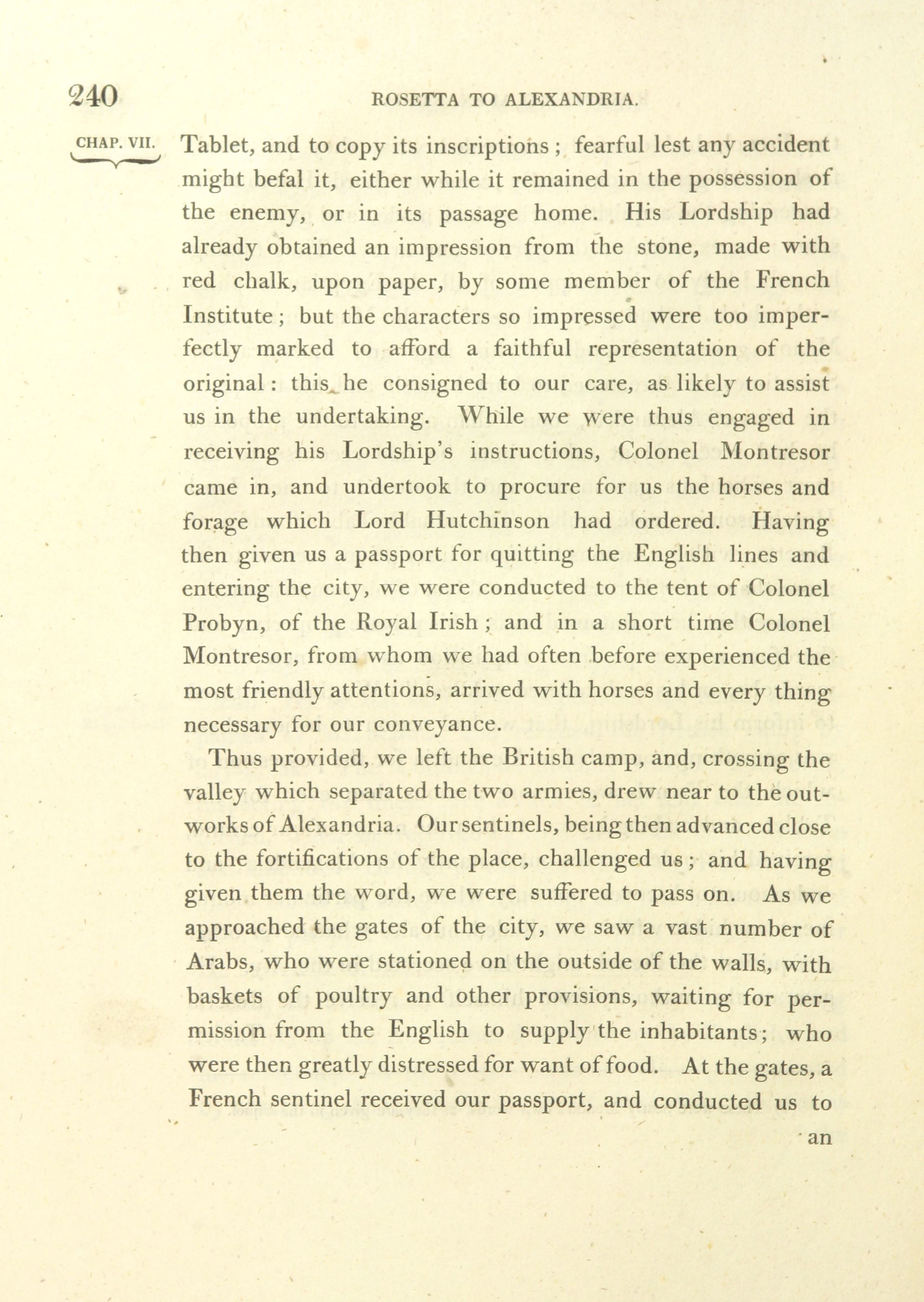 240 ROSETTA TO ALEXANDRIA.

CHAP. VII.

Tablet, and to copy its inscriptions; fearful lest any accident might befal it, either while it remained in the possession of the enemy, or in its passage home. His Lordship had already obtained an impression from the stone, made with red chalk, upon paper, by some member of the French Institute; but the characters so impressed were too imperfectly marked to afford a faithful representation of the original: this he consigned to our care, as likely to assist us in the undertaking. While we were thus engaged in receiving his Lordship's instructions, Colonel Montresor came in, and undertook to procure for us the horses and forage which Lord Hutchinson had ordered. Having then given us a passport for quitting the English lines and entering the city, we were conducted to the tent of Colonel Probyn, of the Royal Irish; and in a short time Colonel Montresor, from whom we had often before experienced the most friendly attentions, arrived with horses and every thing necessary for our conveyance.

Thus provided, we left the British camp, and, crossing the valley which separated the two armies, drew near to the outworks of Alexandria. Our sentinels, being then advanced close to the fortifications of the place, challenged us; and having given them the word, we were suffered to pass on. As we approached the gates of the city, we saw a vast number of Arabs, who were stationed on the outside of the walls, with baskets of poultry and other provisions, waiting for permission from the English to supply the inhabitants; who were then greatly distressed for want of food. At the gates, a French sentinel received our passport, and conducted us to

an